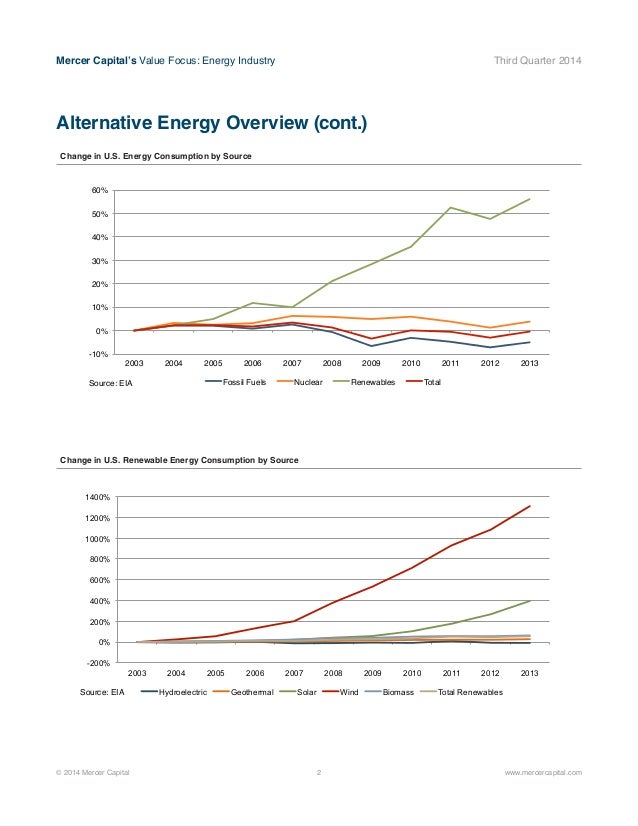 Mercer Capital's Value Focus: Energy Industry

Third Quarter 2014

Alternative Energy Overview (cont.)

Change in U.S. Energy Consumption by Source

60%
50%
40%
30%
20%
10%
0%
-10%

2003 2004 2005 2006 2007 2008 2009 2010 2011 2012 2013

Source: EIA

Fossil Fuels
Nuclear
Renewables
Total

Change in U.S. Renewable Energy Consumption by Source

1400%
1200%
1000%
800%
600%
400%
200%
0%
-200%

2003 2004 2005 2006 2007 2008 2009 2010 2011 2012 2013

Source: EIA

Hydroelectric
Geothermal
Solar
Wind
Biomass
Total Renewables

© 2014 Mercer Capital

2

www.mercercapital.com